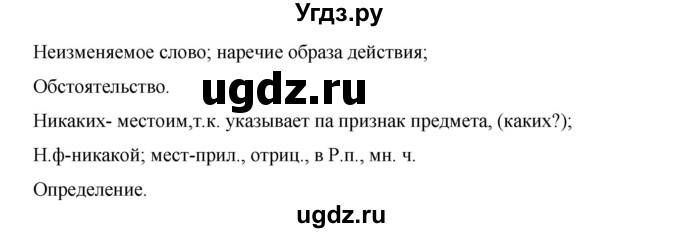 Угдз.ру

Неизменяемое слово; наречие образа действия;

Обстоятельство.

ugdz.ru

Никаких- местоим,т.к. указывает па признак предмета, (каких?);

Н.ф-никакой; мест-прил., отриц., в Р.п., мн. ч.

Определение.

ugdz.ru